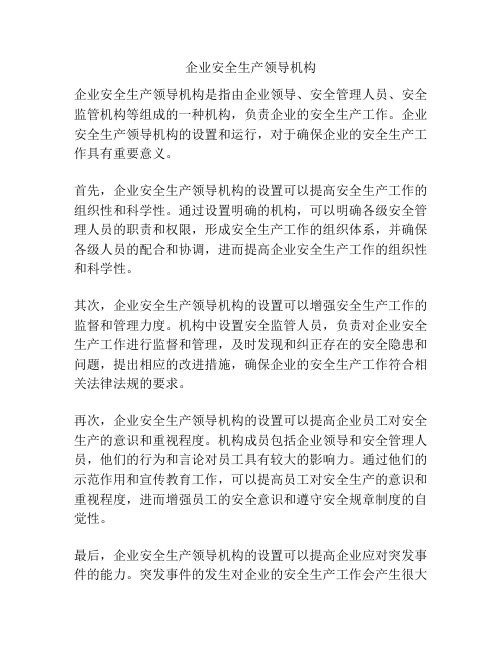 企业安全生产领导机构

企业安全生产领导机构是指由企业领导、安全管理人员、安全监管机构等组成的一种机构，负责企业的安全生产工作。企业安全生产领导机构的设置和运行，对于确保企业的安全生产工作具有重要意义。

首先，企业安全生产领导机构的设置可以提高安全生产工作的组织性和科学性。通过设置明确的机构，可以明确各级安全管理人员的职责和权限，形成安全生产工作的组织体系，并确保各级人员的配合和协调，进而提高企业安全生产工作的组织性和科学性。

其次，企业安全生产领导机构的设置可以增强安全生产工作的监督和管理力度。机构中设置安全监管人员，负责对企业安全生产工作进行监督和管理，及时发现和纠正存在的安全隐患和问题，提出相应的改进措施，确保企业的安全生产工作符合相关法律法规的要求。

再次，企业安全生产领导机构的设置可以提高企业员工对安全生产的意识和重视程度。机构成员包括企业领导和安全管理人员，他们的行为和言论对员工具有较大的影响力。通过他们的示范作用和宣传教育工作，可以提高员工对安全生产的意识和重视程度，进而增强员工的安全意识和遵守安全规章制度的自觉性。

最后，企业安全生产领导机构的设置可以提高企业应对突发事件的能力。突发事件的发生对企业的安全生产工作会产生很大